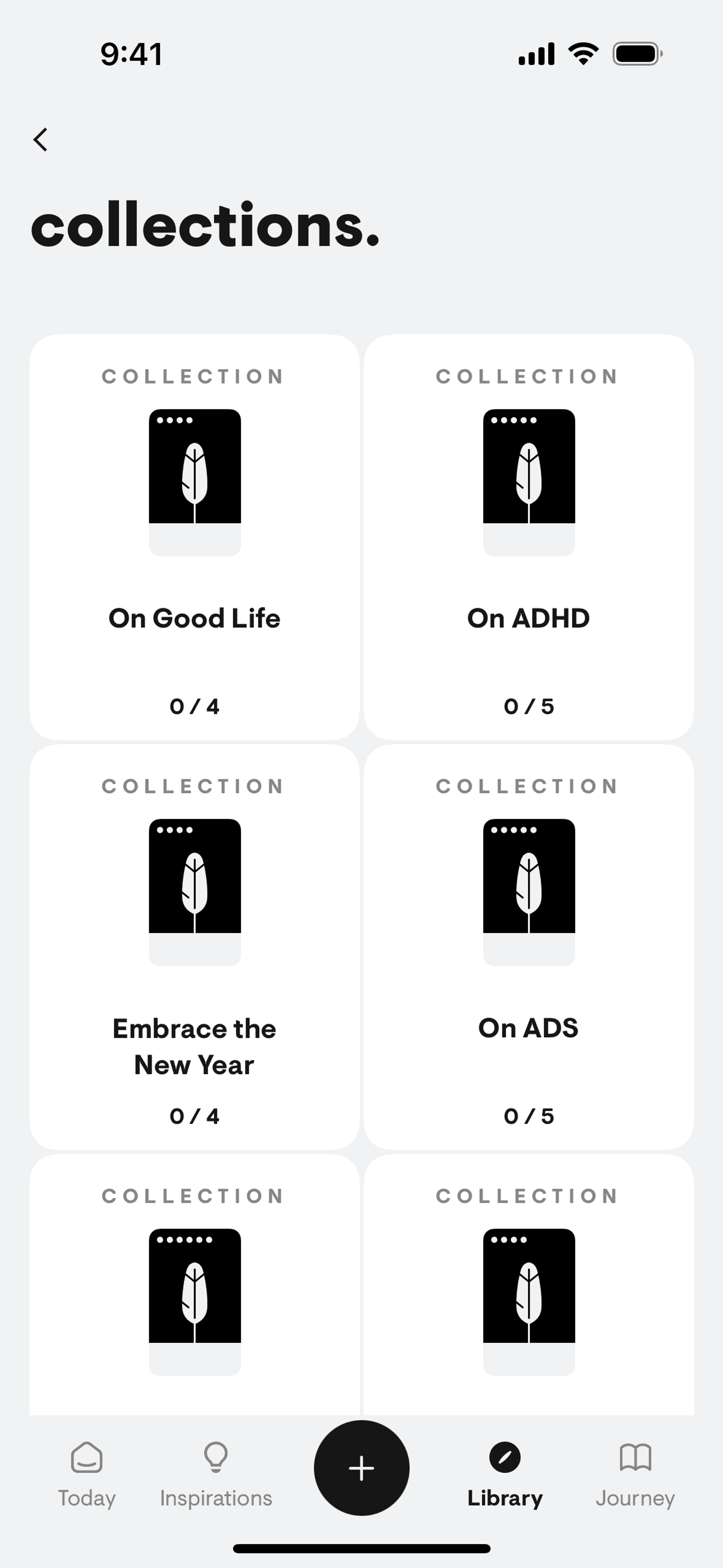 9:41

collections.

COLLECTION

On Good Life

0 / 4

COLLECTION

On ADHD

0 / 5

COLLECTION

Embrace the New Year

0 / 4

COLLECTION

On ADS

0 / 5

COLLECTION

COLLECTION

Today Inspirations + Library Journey